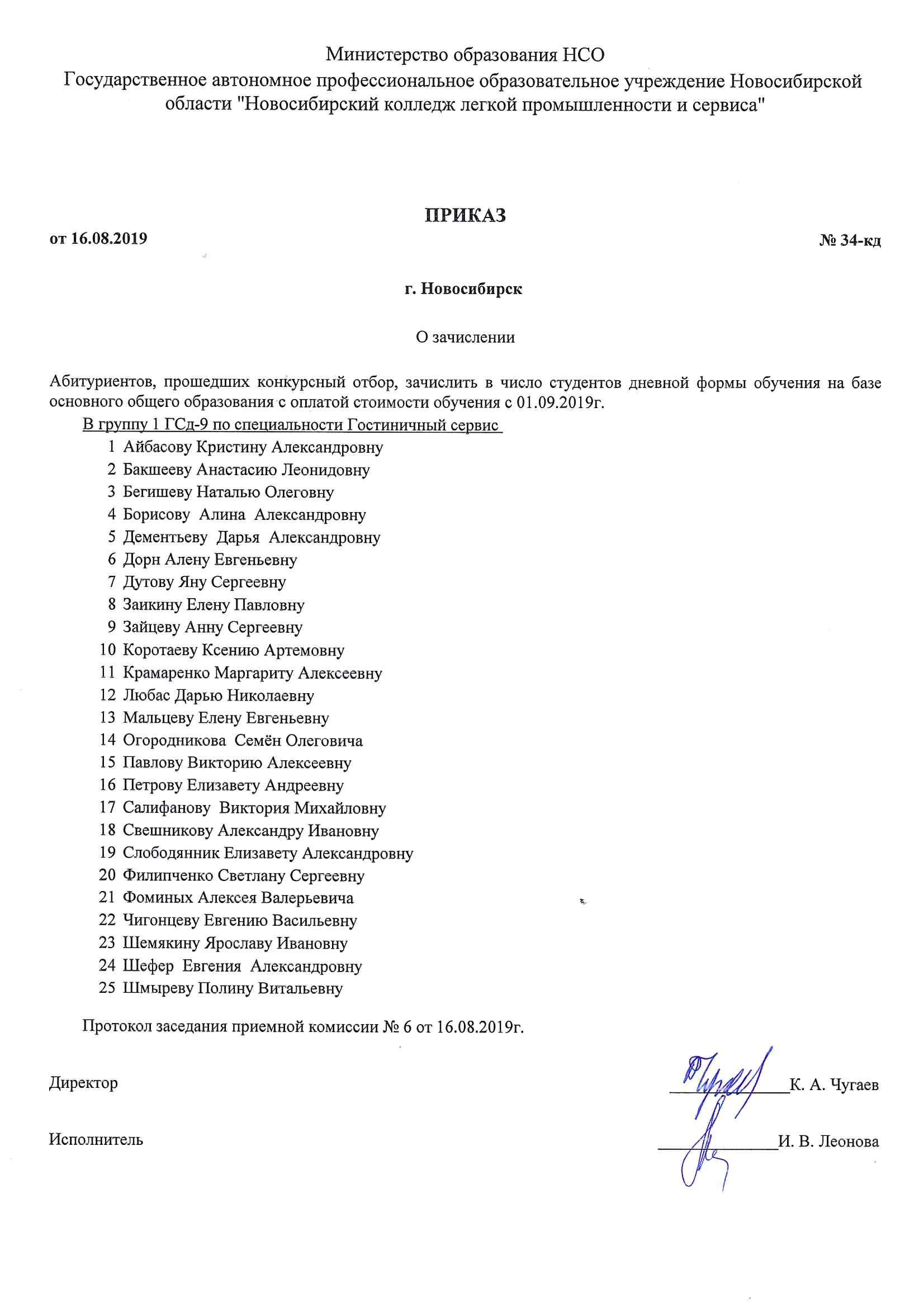 Министерство образования НСО
Государственное автономное профессиональное образовательное учреждение Новосибирской области "Новосибирский колледж легкой промышленности и сервиса"

ПРИКАЗ

от 16.08.2019 № 34-кд

г. Новосибирск

О зачислении

Абитуриентов, прошедших конкурсный отбор, зачислить в число студентов дневной формы обучения на базе основного общего образования с оплатой стоимости обучения с 01.09.2019г.

В группу 1 ГСд-9 по специальности Гостиничный сервис

1 Айбасову Кристину Александровну
2 Бакшееву Анастасию Леонидовну
3 Бегишеву Наталью Олеговну
4 Борисову Алина Александровну
5 Дементьеву Дарья Александровну
6 Дорн Алену Евгеньевну
7 Дутову Яну Сергеевну
8 Заикину Елену Павловну
9 Зайцеву Анну Сергеевну
10 Коротаеву Ксению Артемовну
11 Крамаренко Маргариту Алексеевну
12 Любас Дарью Николаевну
13 Мальцеву Елену Евгеньевну
14 Огородникова Семён Олеговича
15 Павлову Викторию Алексеевну
16 Петрову Елизавету Андреевну
17 Салифанову Виктория Михайловну
18 Свешникову Александру Ивановну
19 Слободянник Елизавету Александровну
20 Филипченко Светлану Сергеевну
21 Фоминых Алексея Валерьевича
22 Чигонцеву Евгению Васильевну
23 Шемякину Ярославу Ивановну
24 Шефер Евгения Александровну
25 Шмыреву Полину Витальевну

Протокол заседания приемной комиссии № 6 от 16.08.2019г.

Директор К. А. Чугаев

Исполнитель И. В. Леонова